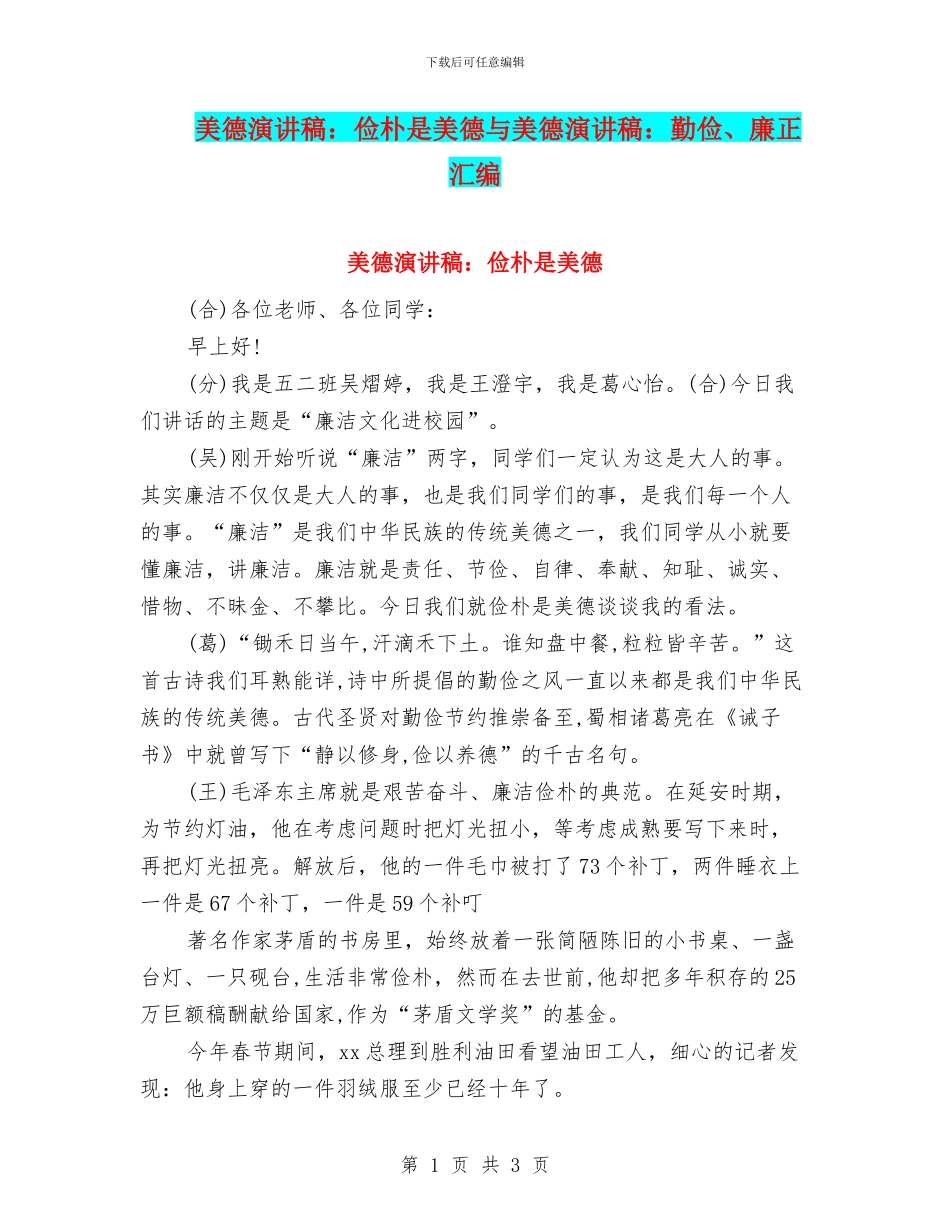 下载后可任意编辑

美德演讲稿：俭朴是美德与美德演讲稿：勤俭、廉正汇编

美德演讲稿：俭朴是美德

(合)各位老师、各位同学：

早上好!

(分)我是五二班吴熠婷，我是王澄宇，我是葛心怡。(合)今日我们讲话的主题是“廉洁文化进校园”。

(吴)刚开始听说“廉洁”两字，同学们一定认为这是大人的事。其实廉洁不仅仅是大人的事，也是我们同学们的事，是我们每一个人的事。“廉洁”是我们中华民族的传统美德之一，我们同学从小就要懂廉洁，讲廉洁。廉洁就是责任、节俭、自律、奉献、知耻、诚实、惜物、不昧金、不攀比。今日我们就俭朴是美德谈谈我的看法。

(葛)“锄禾日当午,汗滴禾下土。谁知盘中餐,粒粒皆辛苦。”这首古诗我们耳熟能详,诗中所提倡的勤俭之风一直以来都是我们中华民族的传统美德。古代圣贤对勤俭节约推崇备至,蜀相诸葛亮在《诫子书》中就曾写下“静以修身,俭以养德”的千古名句。

(王)毛泽东主席就是艰苦奋斗、廉洁俭朴的典范。在延安时期，为节约灯油，他在考虑问题时把灯光扭小，等考虑成熟要写下来时，再把灯光扭亮。解放后，他的一件毛巾被打了73个补丁，两件睡衣上一件是67个补丁，一件是59个补叮

著名作家茅盾的书房里，始终放着一张简陋陈旧的小书桌、一盏台灯、一只砚台,生活非常俭朴，然而在去世前,他却把多年积存的25万巨额稿酬献给国家,作为“茅盾文学奖”的基金。

今年春节期间，xx总理到胜利油田看望油田工人，细心的记者发现：他身上穿的一件羽绒服至少已经十年了。

第 1 页 共 3 页